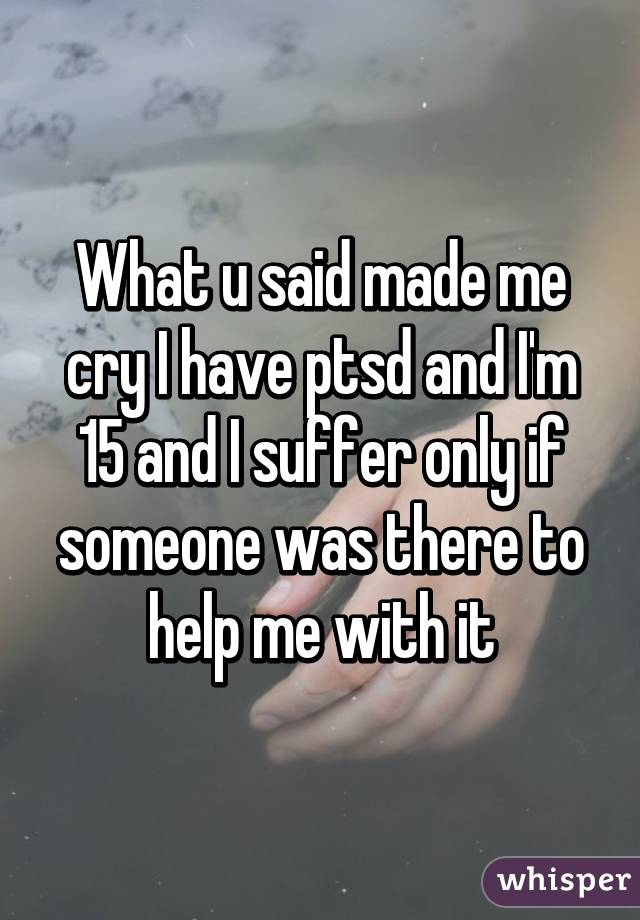 What u said made me cry I have ptsd and I'm 15 and I suffer only if someone was there to help me with it

whisper